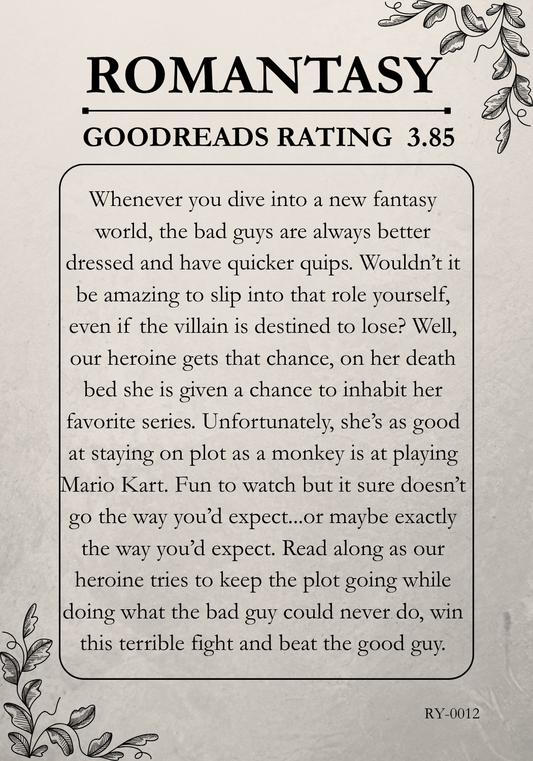 ROMANTASY

GOODREADS RATING 3.85

Whenever you dive into a new fantasy world, the bad guys are always better dressed and have quicker quips. Wouldn't it be amazing to slip into that role yourself, even if the villain is destined to lose? Well, our heroine gets that chance, on her death bed she is given a chance to inhabit her favorite series. Unfortunately, she's as good at staying on plot as a monkey is at playing Mario Kart. Fun to watch but it sure doesn't go the way you'd expect...or maybe exactly the way you'd expect. Read along as our heroine tries to keep the plot going while doing what the bad guy could never do, win this terrible fight and beat the good guy.

RY-0012